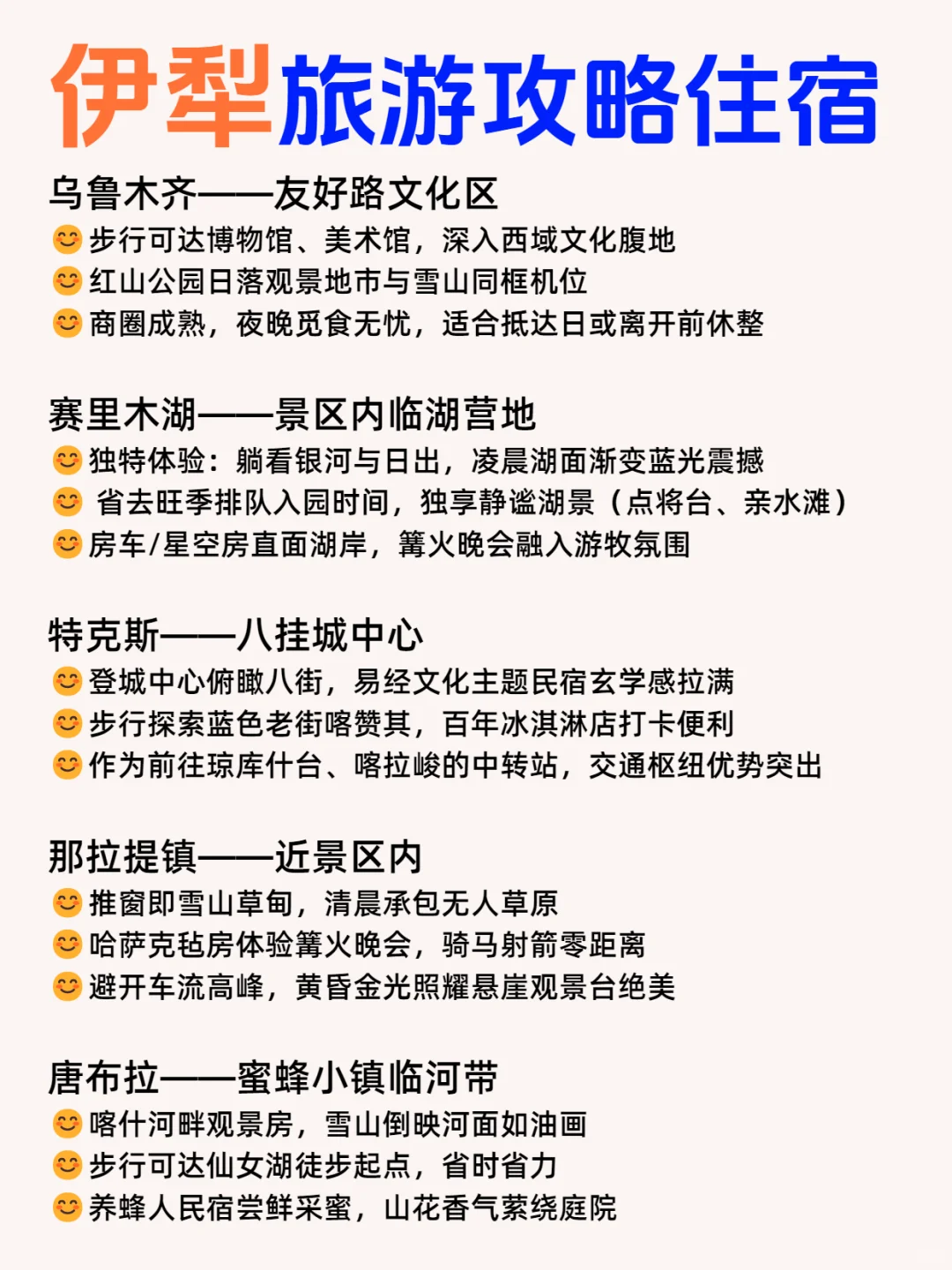 伊犁旅游攻略住宿

乌鲁木齐——友好路文化区
😊步行可达博物馆、美术馆，深入西域文化腹地
😊红山公园日落观景地市与雪山同框机位
😊商圈成熟，夜晚觅食无忧，适合抵达日或离开前休整

赛里木湖——景区内临湖营地
😊独特体验：躺看银河与日出，凌晨湖面渐变蓝光震撼
😊 省去旺季排队入园时间，独享静谧湖景（点将台、亲水滩）
😊房车/星空房直面湖岸，篝火晚会融入游牧氛围

特克斯——八挂城中心
😊登城中心俯瞰八街，易经文化主题民宿玄学感拉满
😊步行探索蓝色老街喀赞其，百年冰淇淋店打卡便利
😊作为前往琼库什台、喀拉峻的中转站，交通枢纽优势突出

那拉提镇——近景区内
😊推窗即雪山草甸，清晨承包无人草原
😊哈萨克毡房体验篝火晚会，骑马射箭零距离
😊避开车流高峰，黄昏金光照耀悬崖观景台绝美

唐布拉——蜜蜂小镇临河带
😊喀什河畔观景房，雪山倒映河面如油画
😊步行可达仙女湖徒步起点，省时省力
😊养蜂人民宿尝鲜采蜜，山花香气萦绕庭院